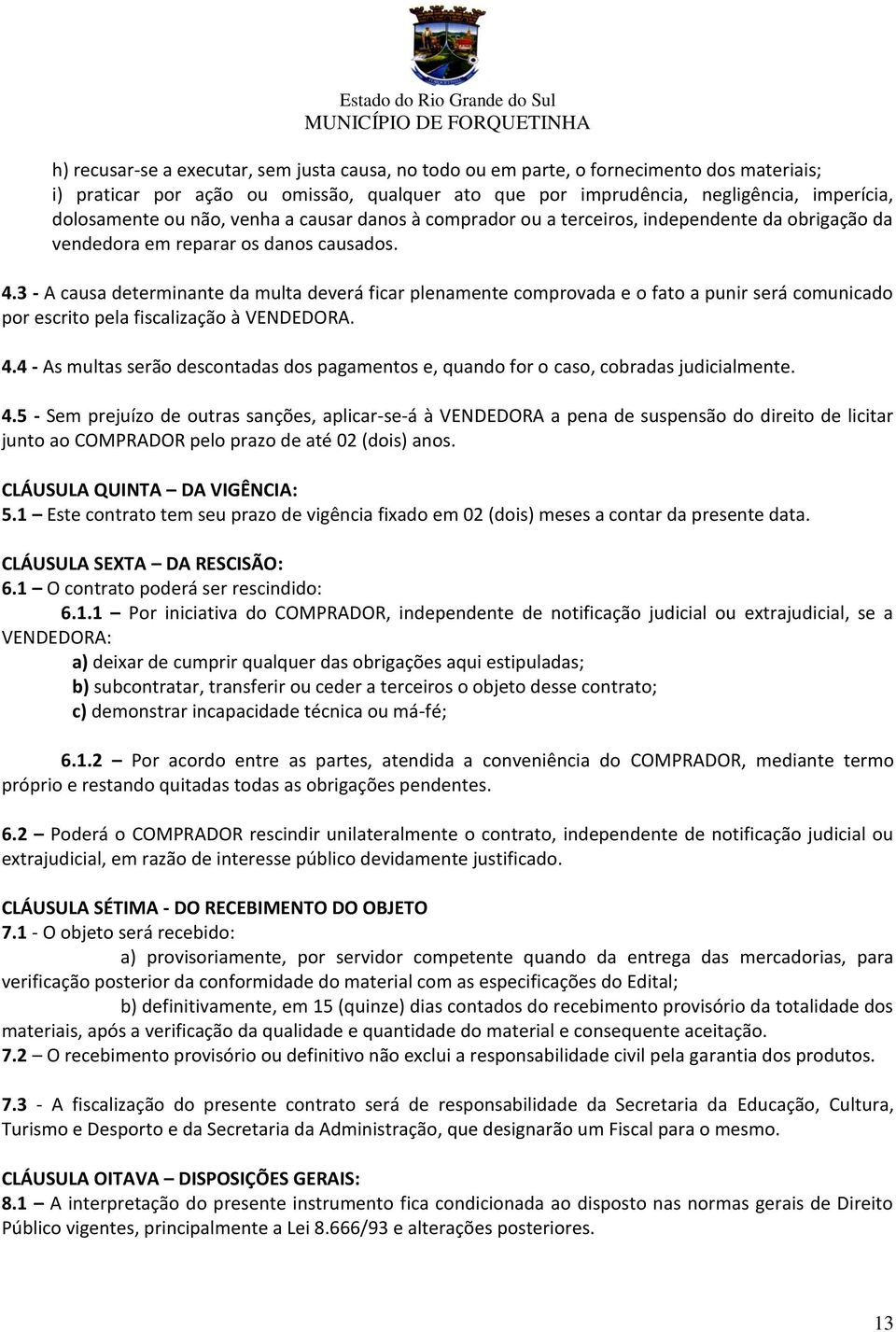 Estado do Rio Grande do Sul
MUNICÍPIO DE FORQUETINHA

h) recusar-se a executar, sem justa causa, no todo ou em parte, o fornecimento dos materiais;
i) praticar por ação ou omissão, qualquer ato que por imprudência, negligência, imperícia, dolosamente ou não, venha a causar danos à comprador ou a terceiros, independente da obrigação da vendedora em reparar os danos causados.

4.3 - A causa determinante da multa deverá ficar plenamente comprovada e o fato a punir será comunicado por escrito pela fiscalização à VENDEDORA.

4.4 - As multas serão descontadas dos pagamentos e, quando for o caso, cobradas judicialmente.

4.5 - Sem prejuízo de outras sanções, aplicar-se-á à VENDEDORA a pena de suspensão do direito de licitar junto ao COMPRADOR pelo prazo de até 02 (dois) anos.

CLÁUSULA QUINTA – DA VIGÊNCIA:
5.1 – Este contrato tem seu prazo de vigência fixado em 02 (dois) meses a contar da presente data.

CLÁUSULA SEXTA – DA RESCISÃO:
6.1 – O contrato poderá ser rescindido:
6.1.1 – Por iniciativa do COMPRADOR, independente de notificação judicial ou extrajudicial, se a VENDEDORA:
a) deixar de cumprir qualquer das obrigações aqui estipuladas;
b) subcontratar, transferir ou ceder a terceiros o objeto desse contrato;
c) demonstrar incapacidade técnica ou má-fé;

6.1.2 – Por acordo entre as partes, atendida a conveniência do COMPRADOR, mediante termo próprio e restando quitadas todas as obrigações pendentes.

6.2 – Poderá o COMPRADOR rescindir unilateralmente o contrato, independente de notificação judicial ou extrajudicial, em razão de interesse público devidamente justificado.

CLÁUSULA SÉTIMA - DO RECEBIMENTO DO OBJETO
7.1 - O objeto será recebido:
a) provisoriamente, por servidor competente quando da entrega das mercadorias, para verificação posterior da conformidade do material com as especificações do Edital;
b) definitivamente, em 15 (quinze) dias contados do recebimento provisório da totalidade dos materiais, após a verificação da qualidade e quantidade do material e consequente aceitação.
7.2 – O recebimento provisório ou definitivo não exclui a responsabilidade civil pela garantia dos produtos.

7.3 - A fiscalização do presente contrato será de responsabilidade da Secretaria da Educação, Cultura, Turismo e Desporto e da Secretaria da Administração, que designarão um Fiscal para o mesmo.

CLÁUSULA OITAVA – DISPOSIÇÕES GERAIS:
8.1 – A interpretação do presente instrumento fica condicionada ao disposto nas normas gerais de Direito Público vigentes, principalmente a Lei 8.666/93 e alterações posteriores.

13